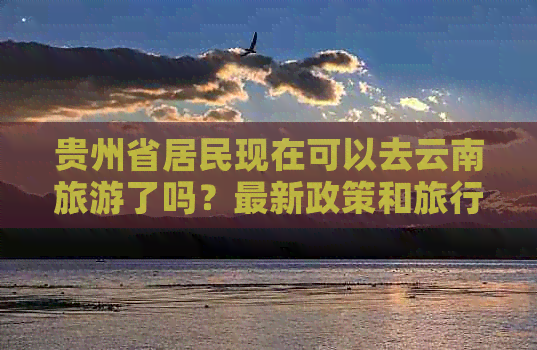 贵州省居民现在可以去云南旅游了吗？最新政策和旅行